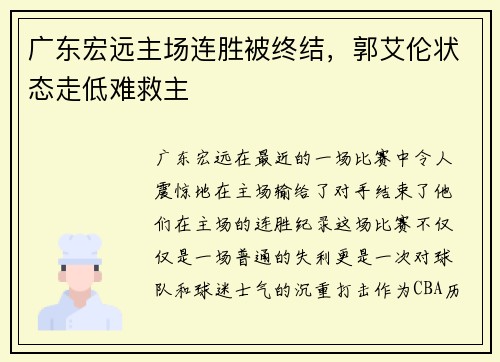 广东宏远主场连胜被终结，郭艾伦状态走低难救主

广东宏远在最近的一场比赛中令人震惊地在主场输给了对手结束了他们在主场的连胜纪录这场比赛不仅仅是一场普通的失利更是一次对球队和球迷士气的沉重打击作为CBA历